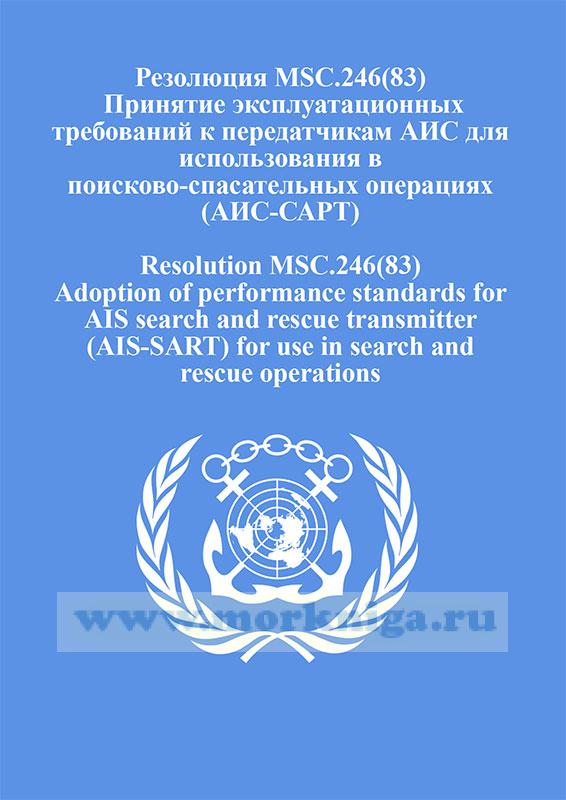 Резолюция MSC.246(83)
Принятие эксплуатационных требований к передатчикам АИС для использования в поисково-спасательных операциях (АИС-САРТ)

Resolution MSC.246(83)
Adoption of performance standards for AIS search and rescue transmitter (AIS-SART) for use in search and rescue operations

www.morkniga.ru